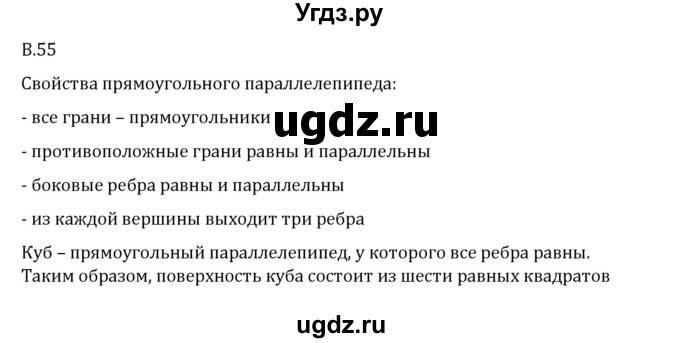 Угдз.ру

В.55

Свойства прямоугольного параллелепипеда:

- все грани – прямоугольники ugdz.ru

- противоположные грани равны и параллельны

- боковые ребра равны и параллельны

- из каждой вершины выходит три ребра

Куб – прямоугольный параллелепипед, у которого все ребра равны. Таким образом, поверхность куба состоит из шести равных квадратов

ugdz.ru